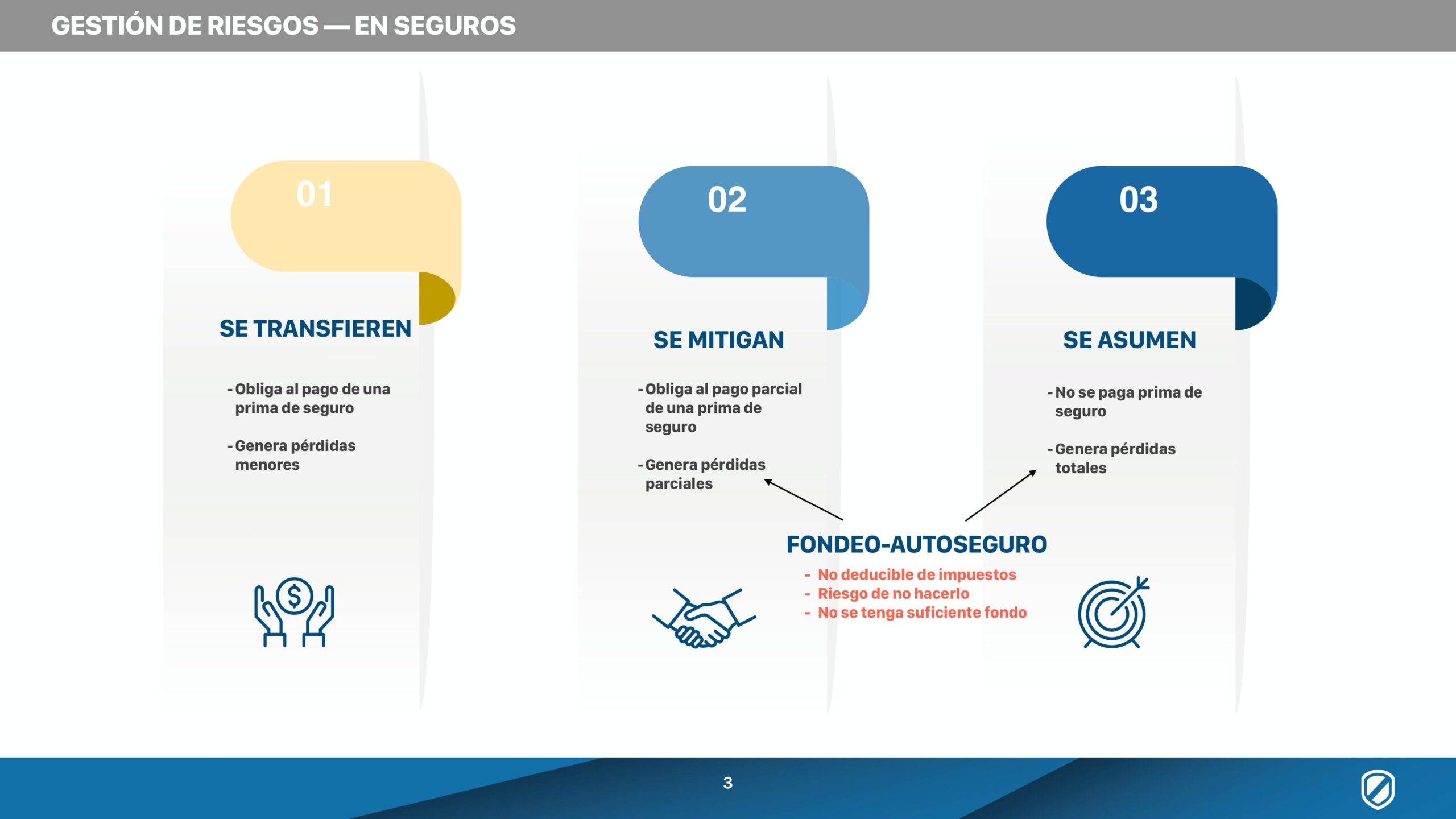 GESTIÓN DE RIESGOS — EN SEGUROS

01

SE TRANSFIEREN

- Obliga al pago de una prima de seguro

- Genera pérdidas menores

02

SE MITIGAN

- Obliga al pago parcial de una prima de seguro

- Genera pérdidas parciales

03

SE ASUMEN

- No se paga prima de seguro

- Genera pérdidas totales

FONDEO-AUTOSEGURO

- No deducible de impuestos
- Riesgo de no hacerlo
- No se tenga suficiente fondo

3